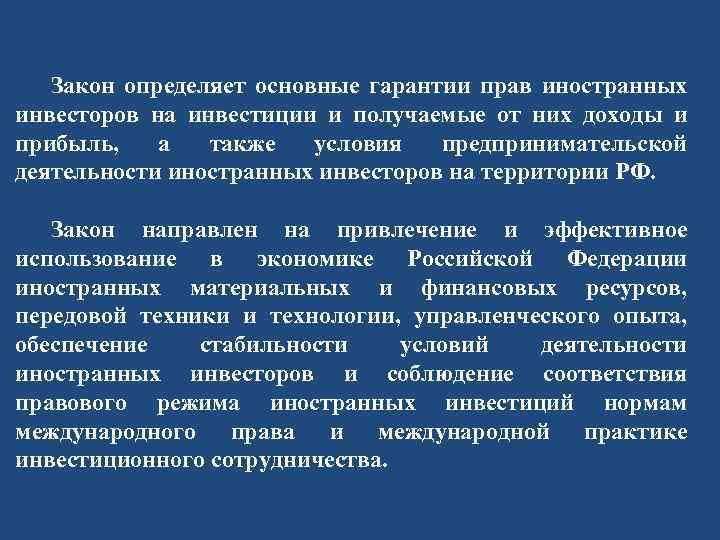 Закон определяет основные гарантии прав иностранных инвесторов на инвестиции и получаемые от них доходы и прибыль, а также условия предпринимательской деятельности иностранных инвесторов на территории РФ.

Закон направлен на привлечение и эффективное использование в экономике Российской Федерации иностранных материальных и финансовых ресурсов, передовой техники и технологии, управленческого опыта, обеспечение стабильности условий деятельности иностранных инвесторов и соблюдение соответствия правового режима иностранных инвестиций нормам международного права и международной практике инвестиционного сотрудничества.